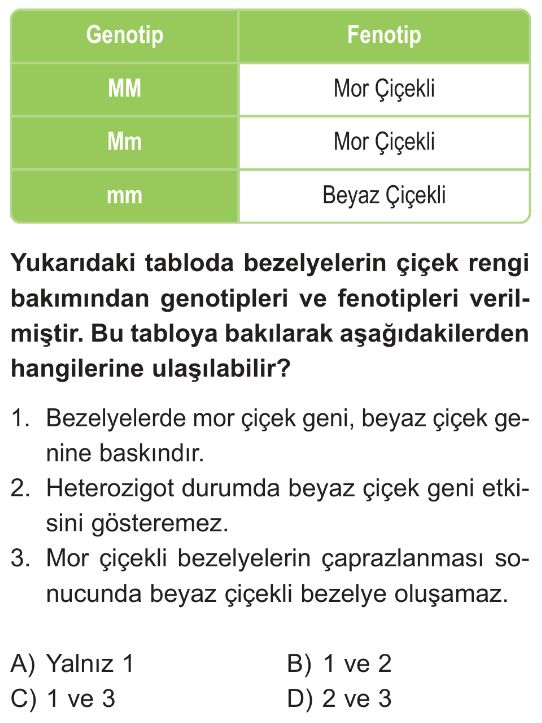 | Genotip | Fenotip |
|---|---|
| MM | Mor Çiçekli |
| Mm | Mor Çiçekli |
| mm | Beyaz Çiçekli |

Yukarıdaki tabloda bezelyelerin çiçek rengi bakımından genotipleri ve fenotipleri verilmiştir. Bu tabloya bakılarak aşağıdakilerden hangilerine ulaşılabilir?

1. Bezelyelerde mor çiçek geni, beyaz çiçek genine baskındır.
2. Heterozigot durumda beyaz çiçek geni etkisini gösteremez.
3. Mor çiçekli bezelyelerin çaprazlanması sonucunda beyaz çiçekli bezelye oluşamaz.

A) Yalnız 1
B) 1 ve 2
C) 1 ve 3
D) 2 ve 3